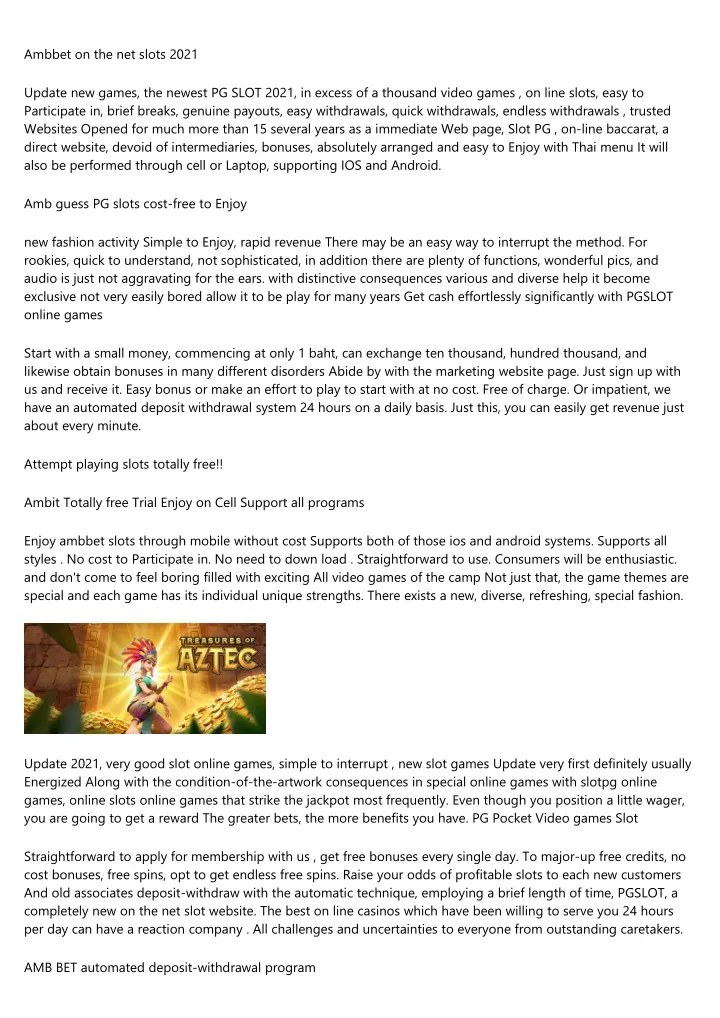 Ambbet on the net slots 2021

Update new games, the newest PG SLOT 2021, in excess of a thousand video games , on line slots, easy to Participate in, brief breaks, genuine payouts, easy withdrawals, quick withdrawals, endless withdrawals , trusted Websites Opened for much more than 15 several years as a immediate Web page, Slot PG , on-line baccarat, a direct website, devoid of intermediaries, bonuses, absolutely arranged and easy to Enjoy with Thai menu It will also be performed through cell or Laptop, supporting IOS and Android.

Amb guess PG slots cost-free to Enjoy

new fashion activity Simple to Enjoy, rapid revenue There may be an easy way to interrupt the method. For rookies, quick to understand, not sophisticated, in addition there are plenty of functions, wonderful pics, and audio is just not aggravating for the ears. with distinctive consequences various and diverse help it become exclusive not very easily bored allow it to be play for many years Get cash effortlessly significantly with PGSLOT online games

Start with a small money, commencing at only 1 baht, can exchange ten thousand, hundred thousand, and likewise obtain bonuses in many different disorders Abide by with the marketing website page. Just sign up with us and receive it. Easy bonus or make an effort to play to start with at no cost. Free of charge. Or impatient, we have an automated deposit withdrawal system 24 hours on a daily basis. Just this, you can easily get revenue just about every minute.

Attempt playing slots totally free!!

Ambit Totally free Trial Enjoy on Cell Support all programs

Enjoy ambbet slots through mobile without cost Supports both of those ios and android systems. Supports all styles . No cost to Participate in. No need to down load . Straightforward to use. Consumers will be enthusiastic. and don't come to feel boring filled with exciting All video games of the camp Not just that, the game themes are special and each game has its individual unique strengths. There exists a new, diverse, refreshing, special fashion.

TREASURES OF AZTEC

Update 2021, very good slot online games, simple to interrupt , new slot games Update very first definitely usually Energized Along with the condition-of-the-artwork consequences in special online games with slotpg online games, online slots online games that strike the jackpot most frequently. Even though you position a little wager, you are going to get a reward The greater bets, the more benefits you have. PG Pocket Video games Slot

Straightforward to apply for membership with us , get free bonuses every single day. To major-up free credits, no cost bonuses, free spins, opt to get endless free spins. Raise your odds of profitable slots to each new customers And old associates deposit-withdraw with the automatic technique, employing a brief length of time, PGSLOT, a completely new on the net slot website. The best on line casinos which have been willing to serve you 24 hours per day can have a reaction company . All challenges and uncertainties to everyone from outstanding caretakers.

AMB BET automated deposit-withdrawal program